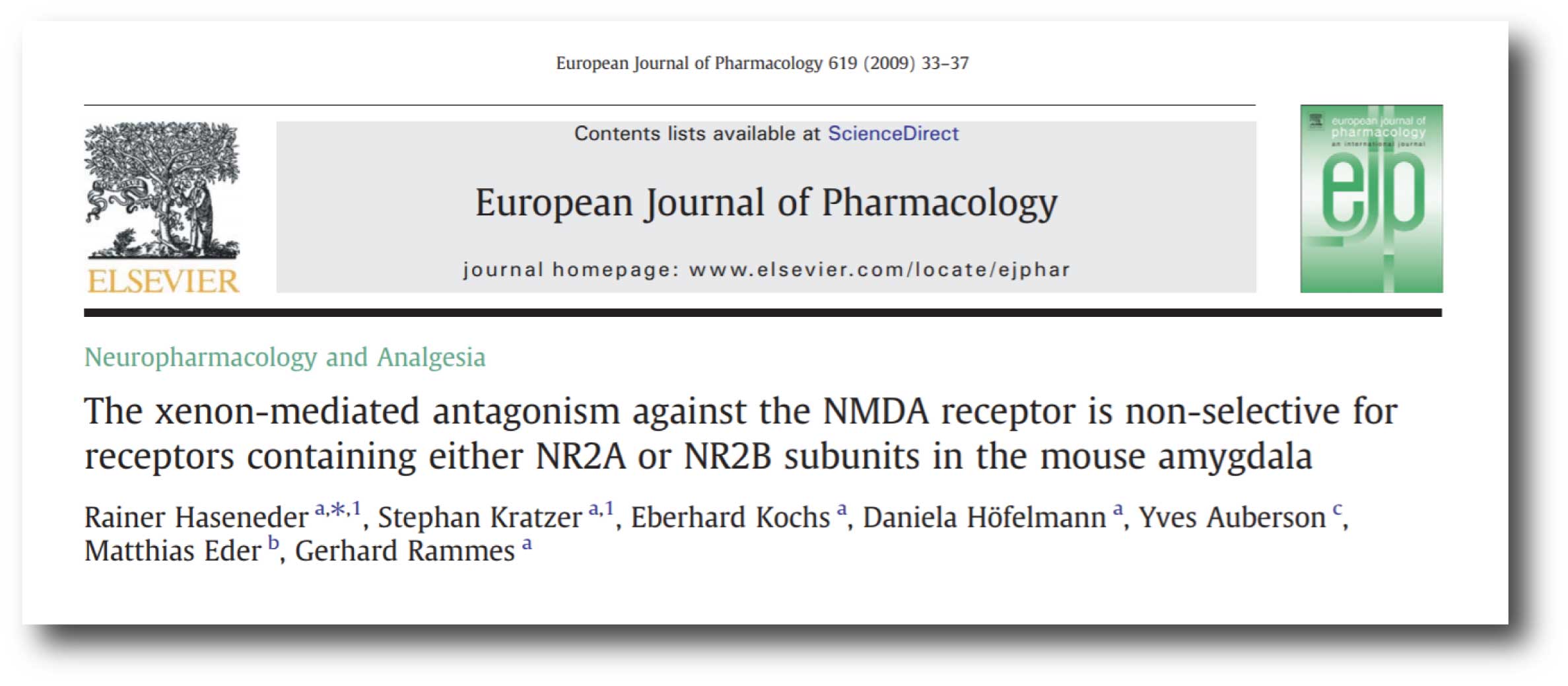 European Journal of Pharmacology 619 (2009) 33–37

ELSEVIER

Contents lists available at ScienceDirect

European Journal of Pharmacology

journal homepage: www.elsevier.com/locate/ejphar

european journal of pharmacology
an international journal
ejp

Neuropharmacology and Analgesia

The xenon-mediated antagonism against the NMDA receptor is non-selective for receptors containing either NR2A or NR2B subunits in the mouse amygdala

Rainer Haseneder $^{a,*,1}$, Stephan Kratzer $^{a,1}$, Eberhard Kochs $^{a}$, Daniela Höfelmann $^{a}$, Yves Auberson $^{c}$, Matthias Eder $^{b}$, Gerhard Rammes $^{a}$